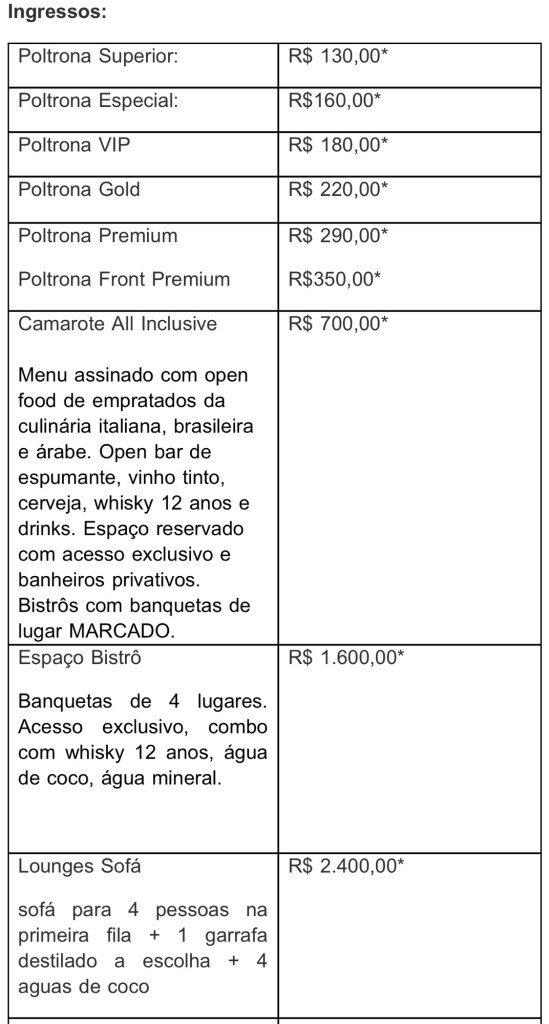 Ingressos:

| | |
|---|---|
| Poltrona Superior: | R$ 130,00* |
| Poltrona Especial: | R$160,00* |
| Poltrona VIP | R$ 180,00* |
| Poltrona Gold | R$ 220,00* |
| Poltrona Premium<br><br>Poltrona Front Premium | R$ 290,00*<br><br>R$350,00* |
| Camarote All Inclusive<br><br>Menu assinado com open food de empratados da culinária italiana, brasileira e árabe. Open bar de espumante, vinho tinto, cerveja, whisky 12 anos e drinks. Espaço reservado com acesso exclusivo e banheiros privativos. Bistrôs com banquetas de lugar MARCADO. | R$ 700,00* |
| Espaço Bistrô<br><br>Banquetas de 4 lugares. Acesso exclusivo, combo com whisky 12 anos, água de coco, água mineral. | R$ 1.600,00* |
| Lounges Sofá<br><br>sofá para 4 pessoas na primeira fila + 1 garrafa destilado a escolha + 4 aguas de coco | R$ 2.400,00* |